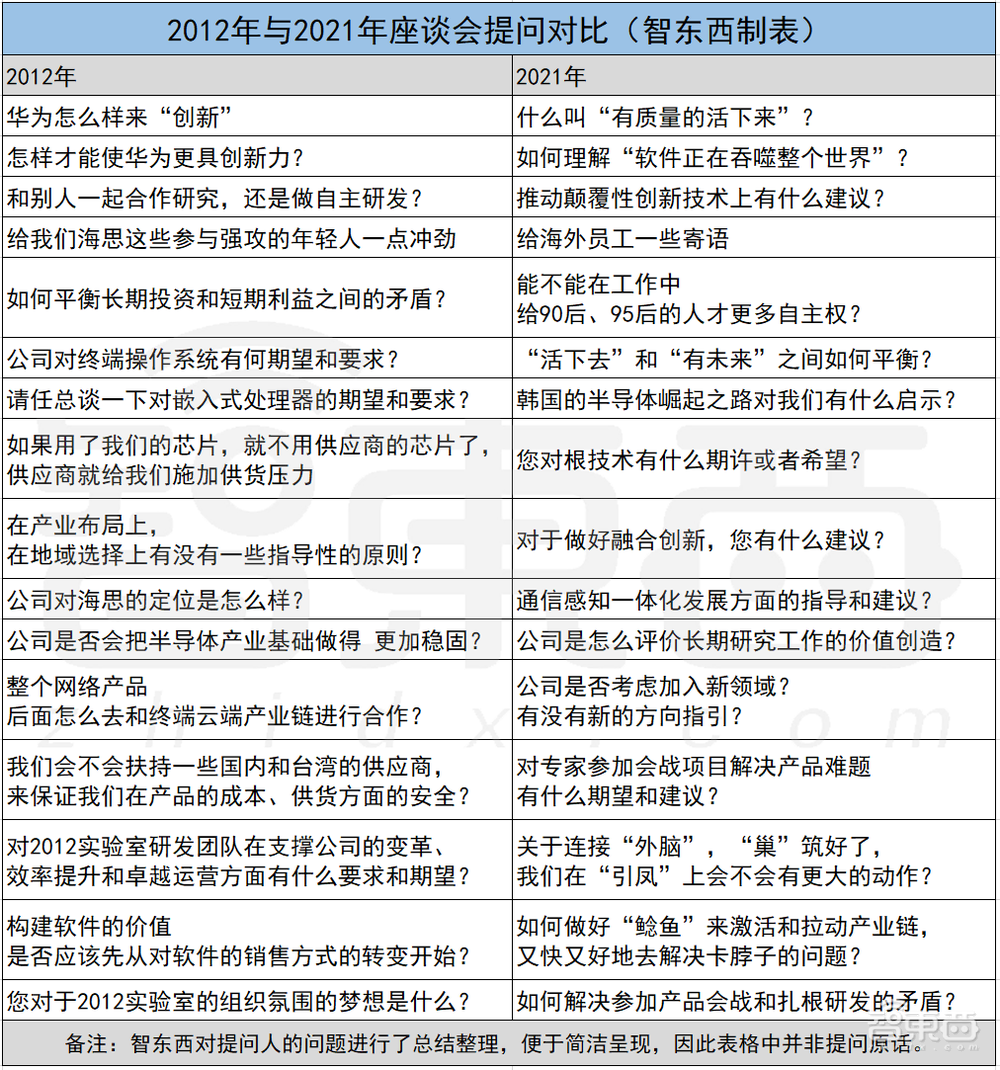 2012年与2021年座谈会提问对比（智东西制表）

| 2012年 | 2021年 |
|---|---|
| 华为怎么样来“创新” | 什么叫“有质量的活下来”？ |
| 怎样才能使华为更具创新力？ | 如何理解“软件正在吞噬整个世界”？ |
| 和别人一起合作研究，还是做自主研发？ | 推动颠覆性创新技术上有什么建议？ |
| 给我们海思这些参与强攻的年轻人一点冲劲 | 给海外员工一些寄语 |
| 如何平衡长期投资和短期利益之间的矛盾？ | 能不能在工作中 给90后、95后的人才更多自主权？ |
| 公司对终端操作系统有何期望和要求？ | “活下去”和“有未来”之间如何平衡？ |
| 请任总谈一下对嵌入式处理器的期望和要求？ | 韩国的半导体崛起之路对我们有什么启示？ |
| 如果用了我们的芯片，就不用供应商的芯片了，供应商就给我们施加供货压力 | 您对根技术有什么期许或者希望？ |
| 在产业布局上，在地域选择上有没有一些指导性的原则？ | 对于做好融合创新，您有什么建议？ |
| 公司对海思的定位是怎么样？ | 通信感知一体化发展方面的指导和建议？ |
| 公司是否会把半导体产业基础做得 更加稳固？ | 公司是怎么评价长期研究工作的价值创造？ |
| 整个网络产品 后面怎么去和终端云端产业链进行合作？ | 公司是否考虑加入新领域？ 有没有新的方向指引？ |
| 我们会不会扶持一些国内和台湾的供应商，来保证我们在产品的成本、供货方面的安全？ | 对专家参加会战项目解决产品难题 有什么期望和建议？ |
| 对2012实验室研发团队在支撑公司的变革、效率提升和卓越运营方面有什么要求和期望？ | 关于连接“外脑”，“巢”筑好了，我们在“引凤”上会不会有更大的动作？ |
| 构建软件的价值 是否应该先从对软件的销售方式的转变开始？ | 如何做好“鲶鱼”来激活和拉动产业链，又快又好地去解决卡脖子的问题？ |
| 您对于2012实验室的组织氛围的梦想是什么？ | 如何解决参加产品会战和扎根研发的矛盾？ |

备注：智东西对提问人的问题进行了总结整理，便于简洁呈现，因此表格中并非提问原话。

智东西